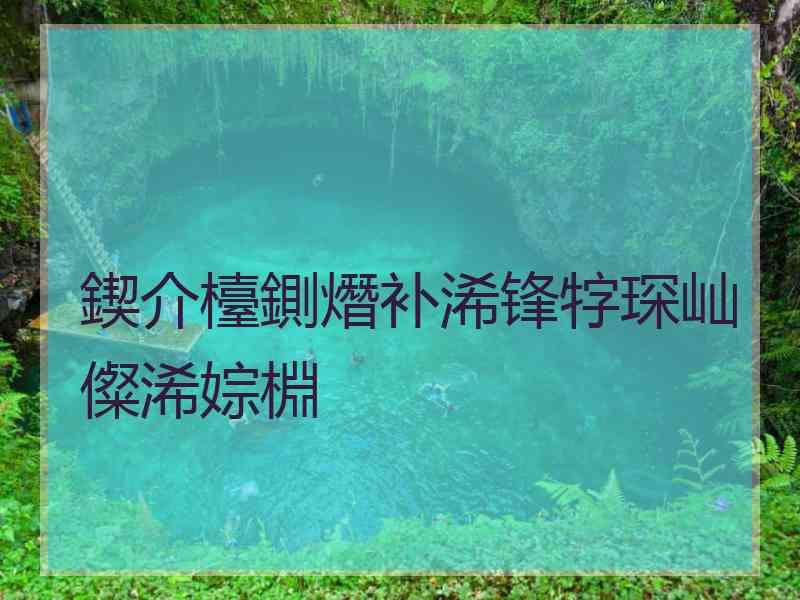 鍥介檯鍘熸补浠锋牸琛屾儏浠婃棩